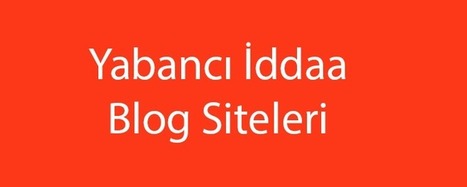 Yabancı İddaa
Blog Siteleri